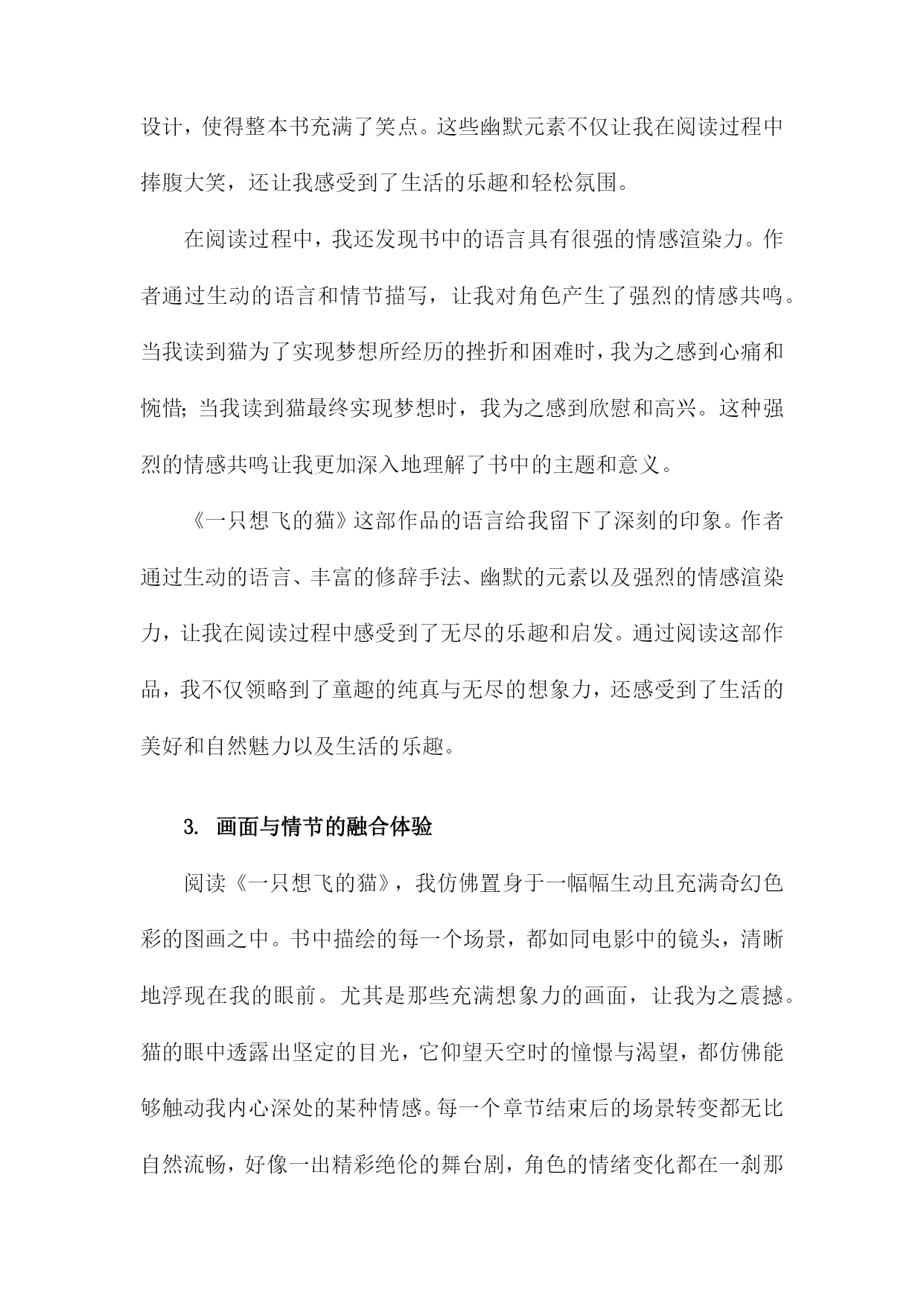 设计，使得整本书充满了笑点。这些幽默元素不仅让我在阅读过程中捧腹大笑，还让我感受到了生活的乐趣和轻松氛围。

在阅读过程中，我还发现书中的语言具有很强的情感渲染力。作者通过生动的语言和情节描写，让我对角色产生了强烈的情感共鸣。当我读到猫为了实现梦想所经历的挫折和困难时，我为之感到心痛和惋惜；当我读到猫最终实现梦想时，我为之感到欣慰和高兴。这种强烈的情感共鸣让我更加深入地理解了书中的主题和意义。

《一只想飞的猫》这部作品的语言给我留下了深刻的印象。作者通过生动的语言、丰富的修辞手法、幽默的元素以及强烈的情感渲染力，让我在阅读过程中感受到了无尽的乐趣和启发。通过阅读这部作品，我不仅领略到了童趣的纯真与无尽的想象力，还感受到了生活的美好和自然魅力以及生活的乐趣。

3. 画面与情节的融合体验

阅读《一只想飞的猫》，我仿佛置身于一幅幅生动且充满奇幻色彩的图画之中。书中描绘的每一个场景，都如同电影中的镜头，清晰地浮现在我的眼前。尤其是那些充满想象力的画面，让我为之震撼。猫的眼中透露出坚定的目光，它仰望天空时的憧憬与渴望，都仿佛能够触动我内心深处的某种情感。每一个章节结束后的场景转变都无比自然流畅，好像一出精彩绝伦的舞台剧，角色的情绪变化都在一刹那